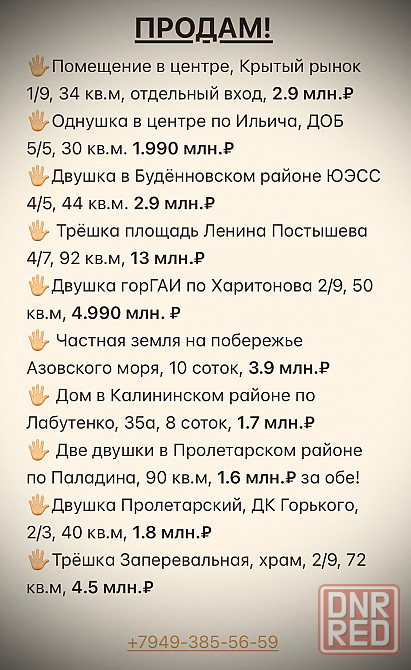 ПРОДАМ!

🖐Помещение в центре, Крытый рынок 1/9, 34 кв.м, отдельный вход, 2.9 млн.₽
🖐Однушка в центре по Ильича, ДОБ 5/5, 30 кв.м. 1.990 млн.₽
🖐Двушка в Будённовском районе ЮЭСС 4/5, 44 кв.м. 2.9 млн.₽
🖐 Трёшка площадь Ленина Постышева 4/7, 92 кв.м, 13 млн.₽
🖐Двушка горГАИ по Харитонова 2/9, 50 кв.м, 4.990 млн. ₽
🖐 Частная земля на побережье Азовского моря, 10 соток, 3.9 млн.₽
🖐 Дом в Калининском районе по Лабутенко, 35а, 8 соток, 1.7 млн.₽
🖐 Две двушки в Пролетарском районе по Паладина, 90 кв.м, 1.6 млн.₽ за обе!
🖐Двушка Пролетарский, ДК Горького, 2/3, 40 кв.м, 1.8 млн.₽
🖐Трёшка Заперевальная, храм, 2/9, 72 кв.м, 4.5 млн.₽

+7949-385-56-59

DNR RED